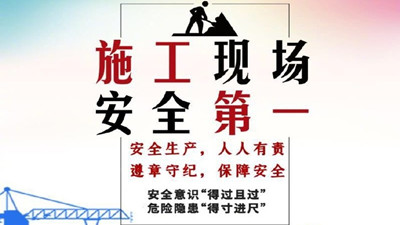 施工现场
安全第一

安全生产，人人有责
遵章守纪，保障安全

安全意识“得过且过”
危险隐患“得寸进尺”